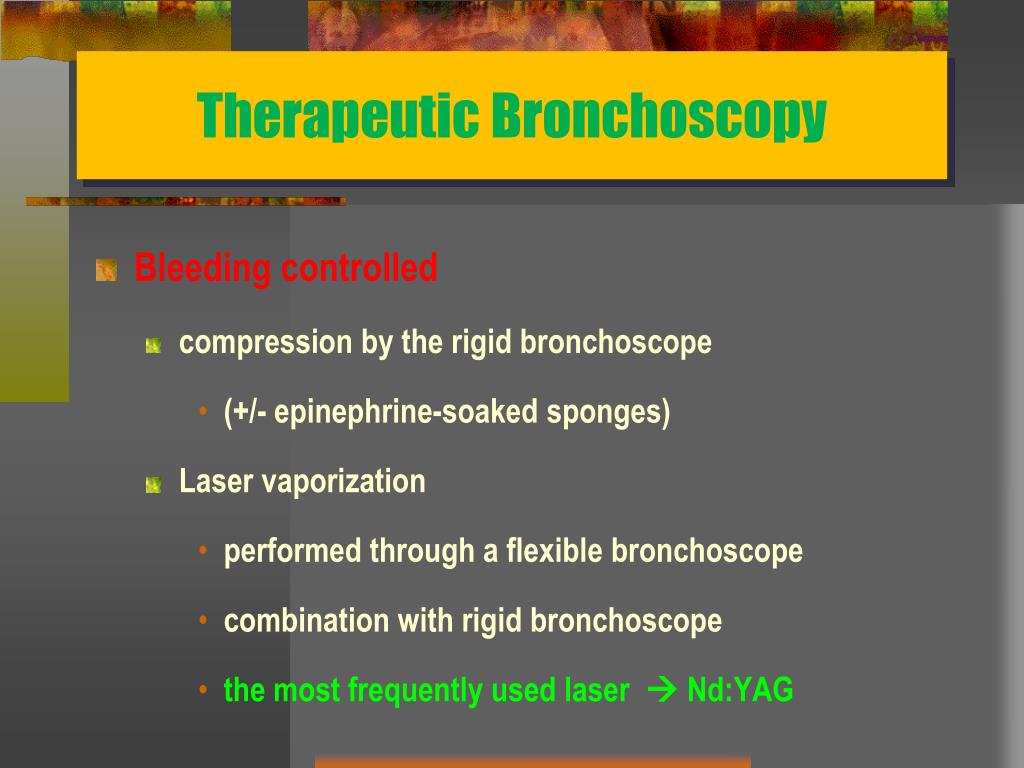 Therapeutic Bronchoscopy

Bleeding controlled

compression by the rigid bronchoscope

• (+/- epinephrine-soaked sponges)

Laser vaporization

• performed through a flexible bronchoscope

• combination with rigid bronchoscope

• the most frequently used laser → Nd:YAG